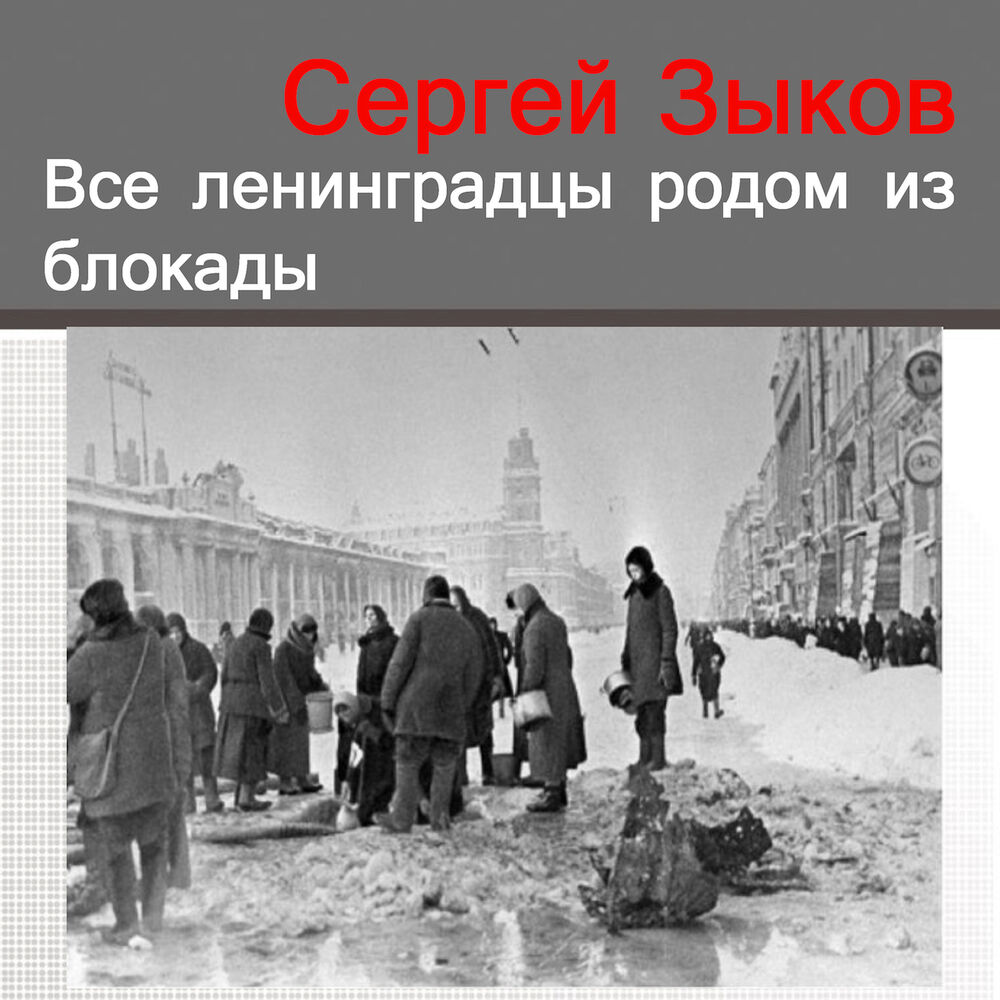 Сергей Зыков
Все ленинградцы родом из блокады